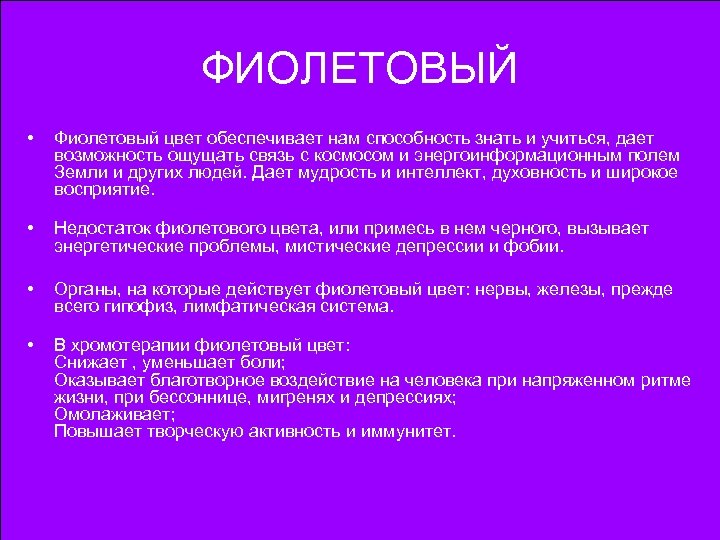 ФИОЛЕТОВЫЙ

• Фиолетовый цвет обеспечивает нам способность знать и учиться, дает возможность ощущать связь с космосом и энергоинформационным полем Земли и других людей. Дает мудрость и интеллект, духовность и широкое восприятие.

• Недостаток фиолетового цвета, или примесь в нем черного, вызывает энергетические проблемы, мистические депрессии и фобии.

• Органы, на которые действует фиолетовый цвет: нервы, железы, прежде всего гипофиз, лимфатическая система.

• В хромотерапии фиолетовый цвет:
Снижает , уменьшает боли;
Оказывает благотворное воздействие на человека при напряженном ритме жизни, при бессоннице, мигренях и депрессиях;
Омолаживает;
Повышает творческую активность и иммунитет.